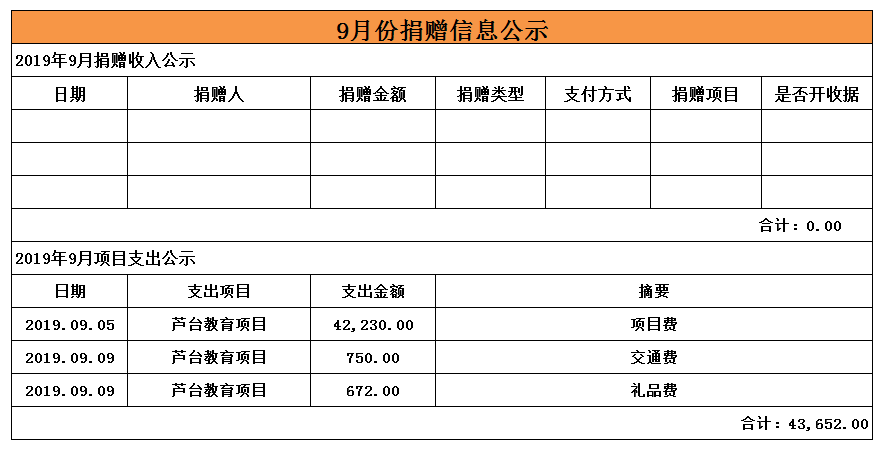 9月份捐赠信息公示

2019年9月捐赠收入公示

| 日期 | 捐赠人 | 捐赠金额 | 捐赠类型 | 支付方式 | 捐赠项目 | 是否开收据 |
|---|---|---|---|---|---|---|
| | | | | | | |
| | | | | | | |
| | | | | | | |

合计：0.00

2019年9月项目支出公示

| 日期 | 支出项目 | 支出金额 | 摘要 |
|---|---|---|---|
| 2019.09.05 | 芦台教育项目 | 42,230.00 | 项目费 |
| 2019.09.09 | 芦台教育项目 | 750.00 | 交通费 |
| 2019.09.09 | 芦台教育项目 | 672.00 | 礼品费 |

合计：43,652.00